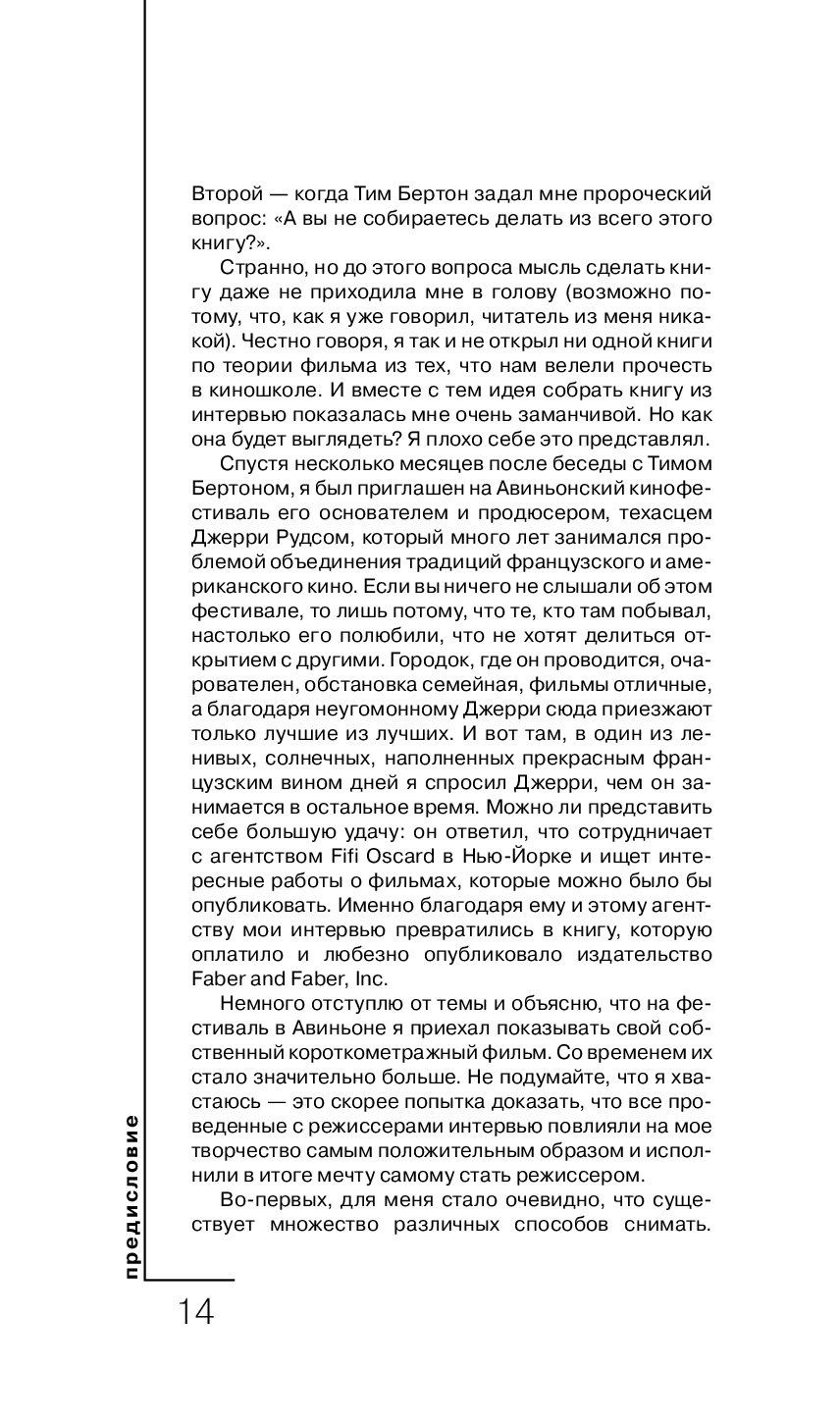 Второй — когда Тим Бертон задал мне пророческий вопрос: «А вы не собираетесь делать из всего этого книгу?».

Странно, но до этого вопроса мысль сделать книгу даже не приходила мне в голову (возможно потому, что, как я уже говорил, читатель из меня никакой). Честно говоря, я так и не открыл ни одной книги по теории фильма из тех, что нам велели прочесть в киношколе. И вместе с тем идея собрать книгу из интервью показалась мне очень заманчивой. Но как она будет выглядеть? Я плохо себе это представлял.

Спустя несколько месяцев после беседы с Тимом Бертоном, я был приглашен на Авиньонский кинофестиваль его основателем и продюсером, техасцем Джерри Рудсом, который много лет занимался проблемой объединения традиций французского и американского кино. Если вы ничего не слышали об этом фестивале, то лишь потому, что те, кто там побывал, настолько его полюбили, что не хотят делиться открытием с другими. Городок, где он проводится, очарователен, обстановка семейная, фильмы отличные, а благодаря неугомонному Джерри сюда приезжают только лучшие из лучших. И вот там, в один из ленивых, солнечных, наполненных прекрасным французским вином дней я спросил Джерри, чем он занимается в остальное время. Можно ли представить себе большую удачу: он ответил, что сотрудничает с агентством Fifi Oscard в Нью-Йорке и ищет интересные работы о фильмах, которые можно было бы опубликовать. Именно благодаря ему и этому агентству мои интервью превратились в книгу, которую оплатило и любезно опубликовало издательство Faber and Faber, Inc.

Немного отступлю от темы и объясню, что на фестиваль в Авиньоне я приехал показывать свой собственный короткометражный фильм. Со временем их стало значительно больше. Не подумайте, что я хвастаюсь — это скорее попытка доказать, что все проведенные с режиссерами интервью повлияли на мое творчество самым положительным образом и исполнили в итоге мечту самому стать режиссером.

Во-первых, для меня стало очевидно, что существует множество различных способов снимать.

предисловие

14